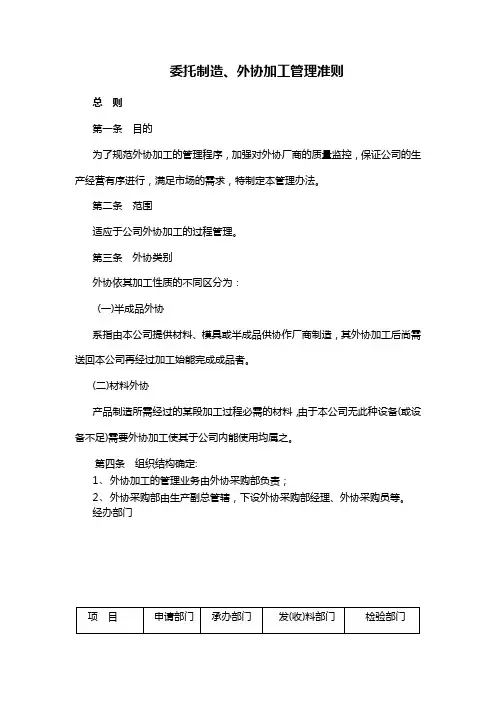 委托制造、外协加工管理准则

总　则

第一条　目的

为了规范外协加工的管理程序，加强对外协厂商的质量监控，保证公司的生产经营有序进行，满足市场的需求，特制定本管理办法。

第二条　范围

适应于公司外协加工的过程管理。

第三条　外协类别

外协依其加工性质的不同区分为：

(一)半成品外协

系指由本公司提供材料、模具或半成品供协作厂商制造，其外协加工后尚需送回本公司再经过加工始能完成成品者。

(二)材料外协

产品制造所需经过的某段加工过程必需的材料，由于本公司无此种设备(或设备不足)需要外协加工使其于公司内能使用均属之。

第四条　组织结构确定:
1、外协加工的管理业务由外协采购部负责；
2、外协采购部由生产副总管辖，下设外协采购部经理、外协采购员等。
经办部门

| 项　目 | 申请部门 | 承办部门 | 发(收)料部门 | 检验部门 |
|---|---|---|---|---|